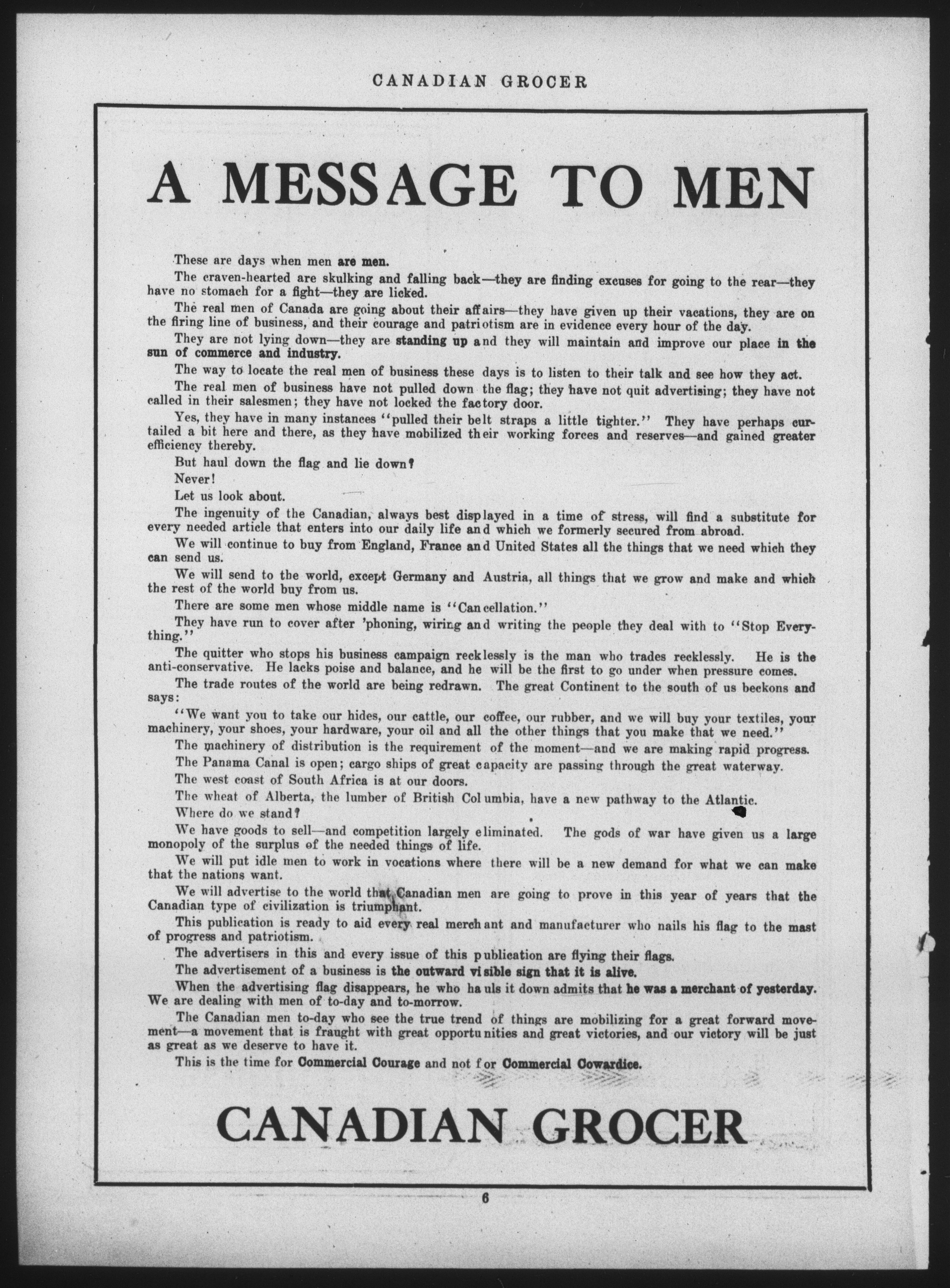 CANADIAN GROCER

A MESSAGE TO MEN

These are days when men are men.

The craven-hearted are skulking and falling back—they are finding excuses for going to the rear—they have no stomach for a fight—they are licked.

The real men of Canada are going about their affairs—they have given up their vacations, they are on the firing line of business, and their courage and patriotism are in evidence every hour of the day.

They are not lying down—they are standing up and they will maintain and improve our place in the sun of commerce and industry.

The way to locate the real men of business these days is to listen to their talk and see how they act.

The real men of business have not pulled down the flag; they have not quit advertising; they have not called in their salesmen; they have not locked the factory door.

Yes, they have in many instances "pulled their belt straps a little tighter." They have perhaps curtailed a bit here and there, as they have mobilized their working forces and reserves—and gained greater efficiency thereby.

But haul down the flag and lie down?

Never!

Let us look about.

The ingenuity of the Canadian, always best displayed in a time of stress, will find a substitute for every needed article that enters into our daily life and which we formerly secured from abroad.

We will continue to buy from England, France and United States all the things that we need which they can send us.

We will send to the world, except Germany and Austria, all things that we grow and make and which the rest of the world buy from us.

There are some men whose middle name is "Cancellation."

They have run to cover after 'phoning, wiring and writing the people they deal with to "Stop Everything."

The quitter who stops his business campaign recklessly is the man who trades recklessly. He is the anti-conservative. He lacks poise and balance, and he will be the first to go under when pressure comes.

The trade routes of the world are being redrawn. The great Continent to the south of us beckons and says:

"We want you to take our hides, our cattle, our coffee, our rubber, and we will buy your textiles, your machinery, your shoes, your hardware, your oil and all the other things that you make that we need."

The machinery of distribution is the requirement of the moment—and we are making rapid progress.

The Panama Canal is open; cargo ships of great capacity are passing through the great waterway.

The west coast of South Africa is at our doors.

The wheat of Alberta, the lumber of British Columbia, have a new pathway to the Atlantic.

Where do we stand?

We have goods to sell—and competition largely eliminated. The gods of war have given us a large monopoly of the surplus of the needed things of life.

We will put idle men to work in vocations where there will be a new demand for what we can make that the nations want.

We will advertise to the world that Canadian men are going to prove in this year of years that the Canadian type of civilization is triumphant.

This publication is ready to aid every real merchant and manufacturer who nails his flag to the mast of progress and patriotism.

The advertisers in this and every issue of this publication are flying their flags.

The advertisement of a business is the outward visible sign that it is alive.

When the advertising flag disappears, he who hauls it down admits that he was a merchant of yesterday. We are dealing with men of to-day and to-morrow.

The Canadian men to-day who see the true trend of things are mobilizing for a great forward movement—a movement that is fraught with great opportunities and great victories, and our victory will be just as great as we deserve to have it.

This is the time for Commercial Courage and not for Commercial Cowardice.

CANADIAN GROCER

6